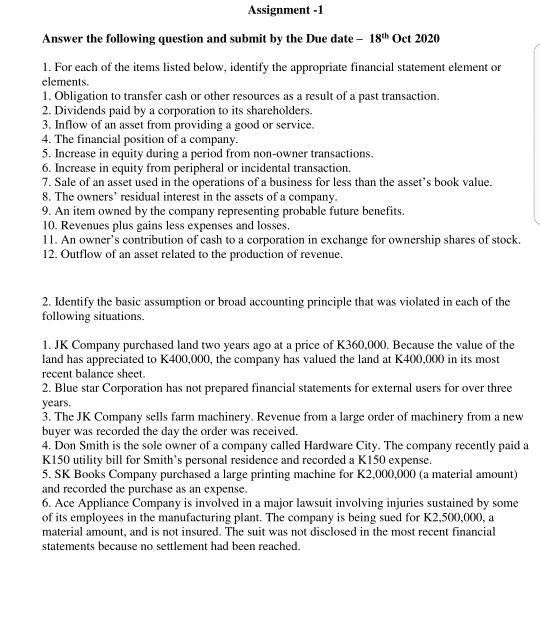 Assignment -1

Answer the following question and submit by the Due date – 18$^{th}$ Oct 2020

1. For each of the items listed below, identify the appropriate financial statement element or elements.
1. Obligation to transfer cash or other resources as a result of a past transaction.
2. Dividends paid by a corporation to its shareholders.
3. Inflow of an asset from providing a good or service.
4. The financial position of a company.
5. Increase in equity during a period from non-owner transactions.
6. Increase in equity from peripheral or incidental transaction.
7. Sale of an asset used in the operations of a business for less than the asset's book value.
8. The owners' residual interest in the assets of a company.
9. An item owned by the company representing probable future benefits.
10. Revenues plus gains less expenses and losses.
11. An owner's contribution of cash to a corporation in exchange for ownership shares of stock.
12. Outflow of an asset related to the production of revenue.

2. Identify the basic assumption or broad accounting principle that was violated in each of the following situations.

1. JK Company purchased land two years ago at a price of K360,000. Because the value of the land has appreciated to K400,000, the company has valued the land at K400,000 in its most recent balance sheet.
2. Blue star Corporation has not prepared financial statements for external users for over three years.
3. The JK Company sells farm machinery. Revenue from a large order of machinery from a new buyer was recorded the day the order was received.
4. Don Smith is the sole owner of a company called Hardware City. The company recently paid a K150 utility bill for Smith's personal residence and recorded a K150 expense.
5. SK Books Company purchased a large printing machine for K2,000,000 (a material amount) and recorded the purchase as an expense.
6. Ace Appliance Company is involved in a major lawsuit involving injuries sustained by some of its employees in the manufacturing plant. The company is being sued for K2,500,000, a material amount, and is not insured. The suit was not disclosed in the most recent financial statements because no settlement had been reached.